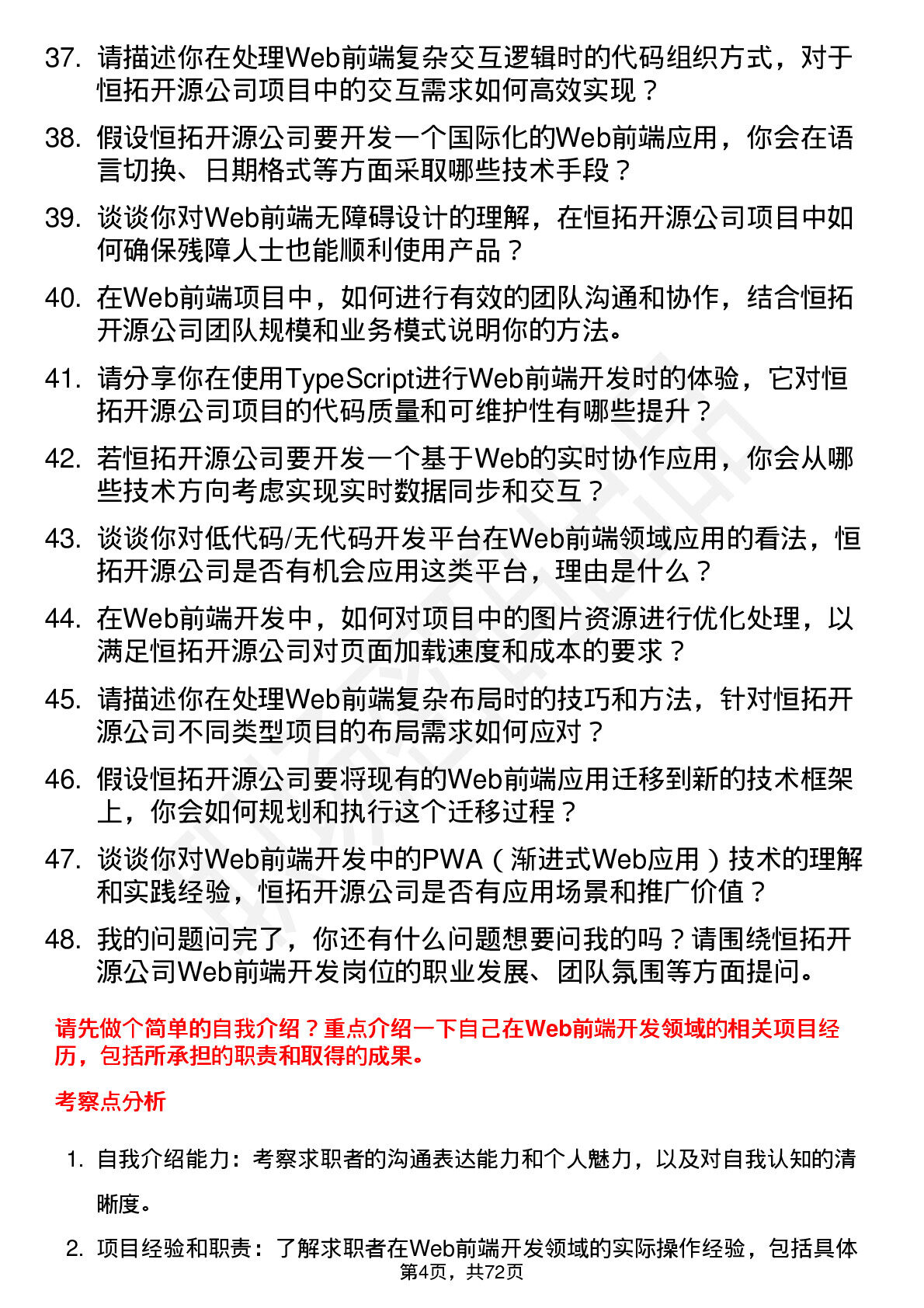 37. 请描述你在处理Web前端复杂交互逻辑时的代码组织方式，对于恒拓开源公司项目中的交互需求如何高效实现？

38. 假设恒拓开源公司要开发一个国际化的Web前端应用，你会在语言切换、日期格式等方面采取哪些技术手段？

39. 谈谈你对Web前端无障碍设计的理解，在恒拓开源公司项目中如何确保残障人士也能顺利使用产品？

40. 在Web前端项目中，如何进行有效的团队沟通和协作，结合恒拓开源公司团队规模和业务模式说明你的方法。

41. 请分享你在使用TypeScript进行Web前端开发时的体验，它对恒拓开源公司项目的代码质量和可维护性有哪些提升？

42. 若恒拓开源公司要开发一个基于Web的实时协作应用，你会从哪些技术方向考虑实现实时数据同步和交互？

43. 谈谈你对低代码/无代码开发平台在Web前端领域应用的看法，恒拓开源公司是否有机会应用这类平台，理由是什么？

44. 在Web前端开发中，如何对项目中的图片资源进行优化处理，以满足恒拓开源公司对页面加载速度和成本的要求？

45. 请描述你在处理Web前端复杂布局时的技巧和方法，针对恒拓开源公司不同类型项目的布局需求如何应对？

46. 假设恒拓开源公司要将现有的Web前端应用迁移到新的技术框架上，你会如何规划和执行这个迁移过程？

47. 谈谈你对Web前端开发中的PWA（渐进式Web应用）技术的理解和实践经验，恒拓开源公司是否有应用场景和推广价值？

48. 我的问题问完了，你还有什么问题想要问我的吗？请围绕恒拓开源公司Web前端开发岗位的职业发展、团队氛围等方面提问。

请先做个简单的自我介绍？重点介绍一下自己在Web前端开发领域的相关项目经历，包括所承担的职责和取得的成果。

考察点分析

1. 自我介绍能力：考察求职者的沟通表达能力和个人魅力，以及对自我认知的清晰度。

2. 项目经验和职责：了解求职者在Web前端开发领域的实际操作经验，包括具体

第4页，共72页